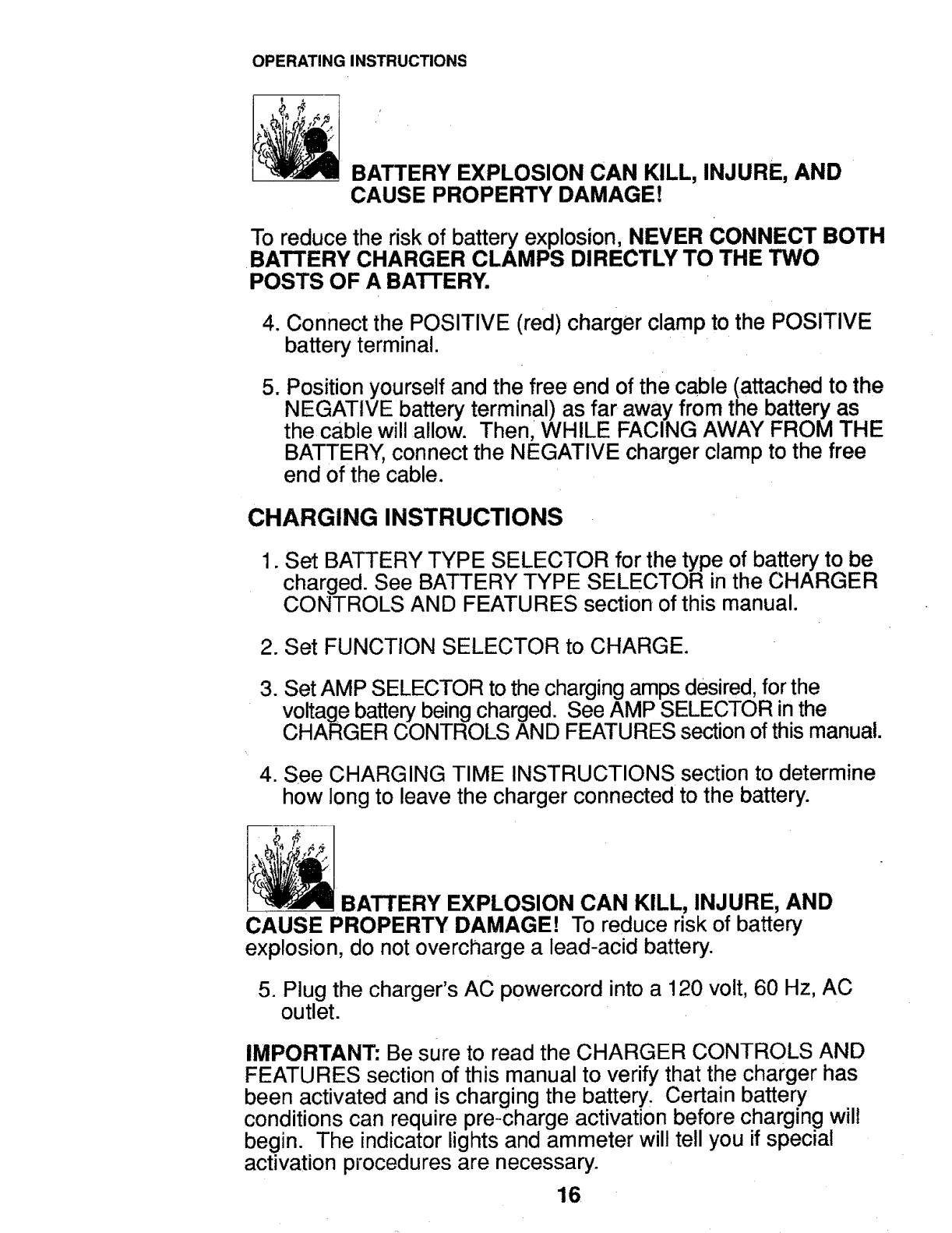 OPERATING INSTRUCTIONS

BATTERY EXPLOSION CAN KILL, INJURE, AND CAUSE PROPERTY DAMAGE!

To reduce the risk of battery explosion, NEVER CONNECT BOTH BATTERY CHARGER CLAMPS DIRECTLY TO THE TWO POSTS OF A BATTERY.

4. Connect the POSITIVE (red) charger clamp to the POSITIVE battery terminal.

5. Position yourself and the free end of the cable (attached to the NEGATIVE battery terminal) as far away from the battery as the cable will allow. Then, WHILE FACING AWAY FROM THE BATTERY, connect the NEGATIVE charger clamp to the free end of the cable.

CHARGING INSTRUCTIONS

1. Set BATTERY TYPE SELECTOR for the type of battery to be charged. See BATTERY TYPE SELECTOR in the CHARGER CONTROLS AND FEATURES section of this manual.

2. Set FUNCTION SELECTOR to CHARGE.

3. Set AMP SELECTOR to the charging amps desired, for the voltage battery being charged. See AMP SELECTOR in the CHARGER CONTROLS AND FEATURES section of this manual.

4. See CHARGING TIME INSTRUCTIONS section to determine how long to leave the charger connected to the battery.

BATTERY EXPLOSION CAN KILL, INJURE, AND CAUSE PROPERTY DAMAGE! To reduce risk of battery explosion, do not overcharge a lead-acid battery.

5. Plug the charger's AC powercord into a 120 volt, 60 Hz, AC outlet.

IMPORTANT: Be sure to read the CHARGER CONTROLS AND FEATURES section of this manual to verify that the charger has been activated and is charging the battery. Certain battery conditions can require pre-charge activation before charging will begin. The indicator lights and ammeter will tell you if special activation procedures are necessary.

16